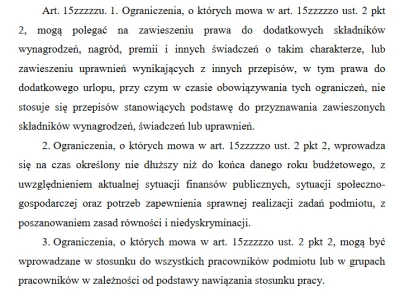 Art. 15zzzzzu. 1. Ograniczenia, o których mowa w art. 15zzzzzo ust. 2 pkt 2, mogą polegać na zawieszeniu prawa do dodatkowych składników wynagrodzeń, nagród, premii i innych świadczeń o takim charakterze, lub zawieszeniu uprawnień wynikających z innych przepisów, w tym prawa do dodatkowego urlopu, przy czym w czasie obowiązywania tych ograniczeń, nie stosuje się przepisów stanowiących podstawę do przyznawania zawieszonych składników wynagrodzeń, świadczeń lub uprawnień.

2. Ograniczenia, o których mowa w art. 15zzzzzo ust. 2 pkt 2, wprowadza się na czas określony nie dłuższy niż do końca danego roku budżetowego, z uwzględnieniem aktualnej sytuacji finansów publicznych, sytuacji społeczno-gospodarczej oraz potrzeb zapewnienia sprawnej realizacji zadań podmiotu, z poszanowaniem zasad równości i niedyskryminacji.

3. Ograniczenia, o których mowa w art. 15zzzzzo ust. 2 pkt 2, mogą być wprowadzane w stosunku do wszystkich pracowników podmiotu lub w grupach pracowników w zależności od podstawy nawiązania stosunku pracy.